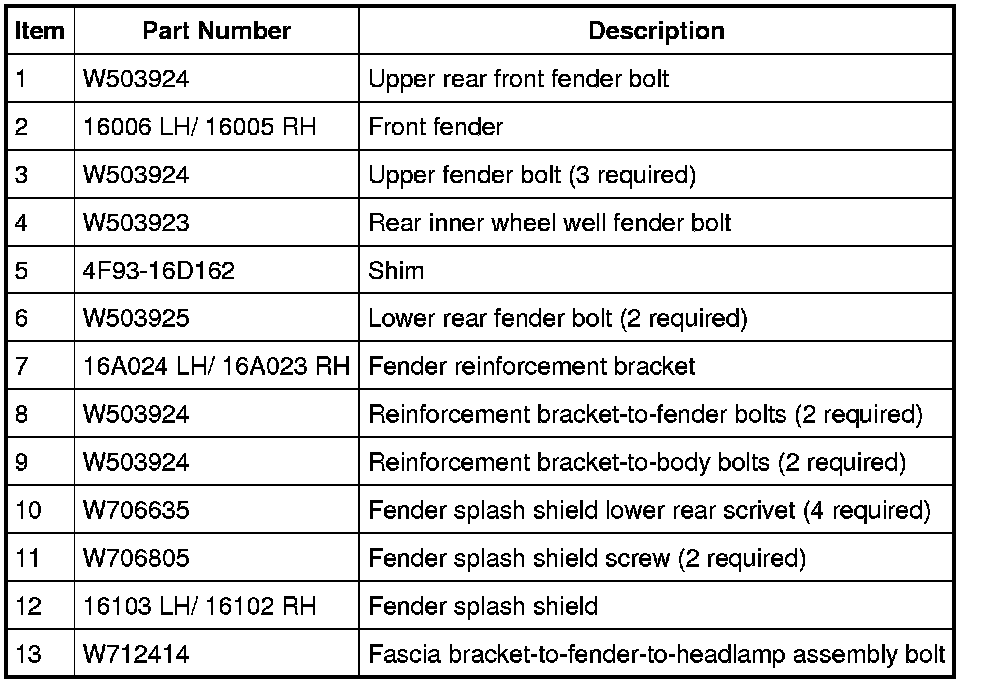 | Item | Part Number | Description |
|---|---|---|
| 1 | W503924 | Upper rear front fender bolt |
| 2 | 16006 LH/ 16005 RH | Front fender |
| 3 | W503924 | Upper fender bolt (3 required) |
| 4 | W503923 | Rear inner wheel well fender bolt |
| 5 | 4F93-16D162 | Shim |
| 6 | W503925 | Lower rear fender bolt (2 required) |
| 7 | 16A024 LH/ 16A023 RH | Fender reinforcement bracket |
| 8 | W503924 | Reinforcement bracket-to-fender bolts (2 required) |
| 9 | W503924 | Reinforcement bracket-to-body bolts (2 required) |
| 10 | W706635 | Fender splash shield lower rear scrivet (4 required) |
| 11 | W706805 | Fender splash shield screw (2 required) |
| 12 | 16103 LH/ 16102 RH | Fender splash shield |
| 13 | W712414 | Fascia bracket-to-fender-to-headlamp assembly bolt |